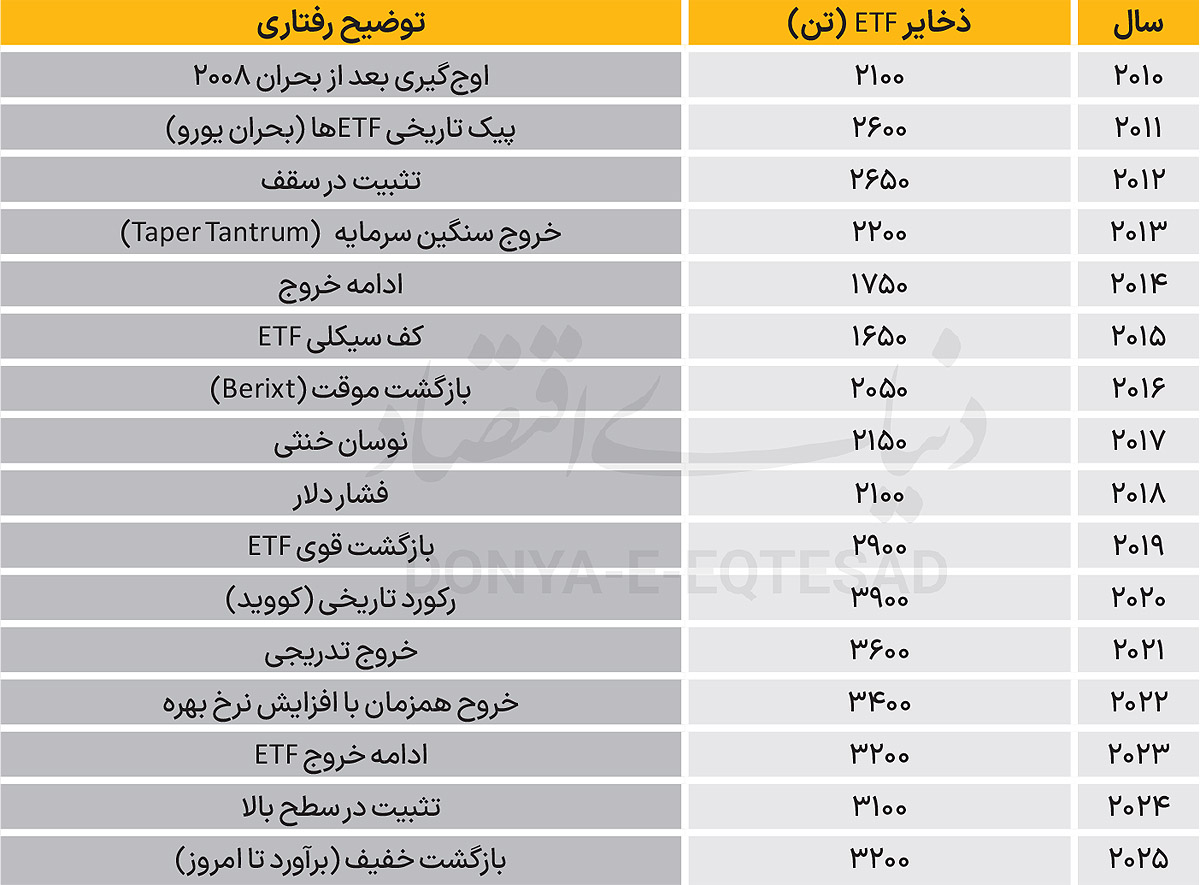 | سال | ذخایر ETF (تن) | توضیح رفتاری |
|---|---|---|
| ۲۰۱۰ | ۲۱۰۰ | اوج‌گیری بعد از بحران ۲۰۰۸ |
| ۲۰۱۱ | ۲۶۰۰ | پیک تاریخی ETFها (بحران یورو) |
| ۲۰۱۲ | ۲۶۵۰ | تثبیت در سقف |
| ۲۰۱۳ | ۲۲۰۰ | خروج سنگین سرمایه (Taper Tantrum) |
| ۲۰۱۴ | ۱۷۵۰ | ادامه خروج |
| ۲۰۱۵ | ۱۶۵۰ | کف سیکلی ETF |
| ۲۰۱۶ | ۲۰۵۰ | بازگشت موقت (Berixt) |
| ۲۰۱۷ | ۲۱۵۰ | نوسان خنثی |
| ۲۰۱۸ | ۲۱۰۰ | فشار دلار |
| ۲۰۱۹ | ۲۹۰۰ | بازگشت قوی ETF |
| ۲۰۲۰ | ۳۹۰۰ | رکورد تاریخی (کووید) |
| ۲۰۲۱ | ۳۶۰۰ | خروج تدریجی |
| ۲۰۲۲ | ۳۴۰۰ | خروج همزمان با افزایش نرخ بهره |
| ۲۰۲۳ | ۳۲۰۰ | ادامه خروج ETF |
| ۲۰۲۴ | ۳۱۰۰ | تثبیت در سطح بالا |
| ۲۰۲۵ | ۳۲۰۰ | بازگشت خفیف (برآورد تا امروز) |

دنیای اقتصاد
DONYA-E-EQTESAD